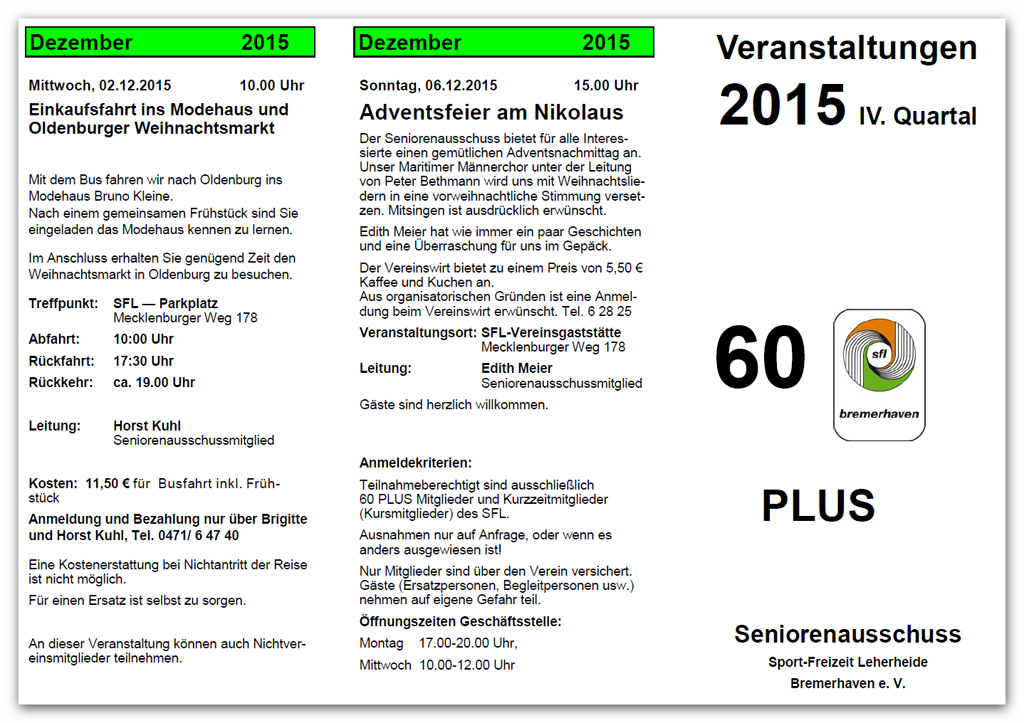 Dezember 2015

Mittwoch, 02.12.2015 10.00 Uhr

Einkaufsfahrt ins Modehaus und Oldenburger Weihnachtsmarkt

Mit dem Bus fahren wir nach Oldenburg ins Modehaus Bruno Kleine.
Nach einem gemeinsamen Frühstück sind Sie eingeladen das Modehaus kennen zu lernen.

Im Anschluss erhalten Sie genügend Zeit den Weihnachtsmarkt in Oldenburg zu besuchen.

Treffpunkt: SFL — Parkplatz Mecklenburger Weg 178
Abfahrt: 10:00 Uhr
Rückfahrt: 17:30 Uhr
Rückkehr: ca. 19.00 Uhr

Leitung: Horst Kuhl Seniorenausschussmitglied

Kosten: 11,50 € für Busfahrt inkl. Frühstück

Anmeldung und Bezahlung nur über Brigitte und Horst Kuhl, Tel. 0471/ 6 47 40

Eine Kostenerstattung bei Nichtantritt der Reise ist nicht möglich.

Für einen Ersatz ist selbst zu sorgen.

An dieser Veranstaltung können auch Nichtvereinsmitglieder teilnehmen.

Dezember 2015

Sonntag, 06.12.2015 15.00 Uhr

Adventsfeier am Nikolaus

Der Seniorenausschuss bietet für alle Interessierte einen gemütlichen Adventsnachmittag an. Unser Maritimer Männerchor unter der Leitung von Peter Bethmann wird uns mit Weihnachtsliedern in eine vorweihnachtliche Stimmung versetzen. Mitsingen ist ausdrücklich erwünscht.

Edith Meier hat wie immer ein paar Geschichten und eine Überraschung für uns im Gepäck.

Der Vereinswirt bietet zu einem Preis von 5,50 € Kaffee und Kuchen an.
Aus organisatorischen Gründen ist eine Anmeldung beim Vereinswirt erwünscht. Tel. 6 28 25

Veranstaltungsort: SFL-Vereinsgaststätte Mecklenburger Weg 178

Leitung: Edith Meier Seniorenausschussmitglied

Gäste sind herzlich willkommen.

Anmeldekriterien:

Teilnahmeberechtigt sind ausschließlich 60 PLUS Mitglieder und Kurzzeitmitglieder (Kursmitglieder) des SFL.

Ausnahmen nur auf Anfrage, oder wenn es anders ausgewiesen ist!

Nur Mitglieder sind über den Verein versichert. Gäste (Ersatzpersonen, Begleitpersonen usw.) nehmen auf eigene Gefahr teil.

Öffnungszeiten Geschäftsstelle:
Montag 17.00-20.00 Uhr,
Mittwoch 10.00-12.00 Uhr

Veranstaltungen

2015 IV. Quartal

60

sfl
bremerhaven

PLUS

Seniorenausschuss

Sport-Freizeit Leherheide
Bremerhaven e. V.